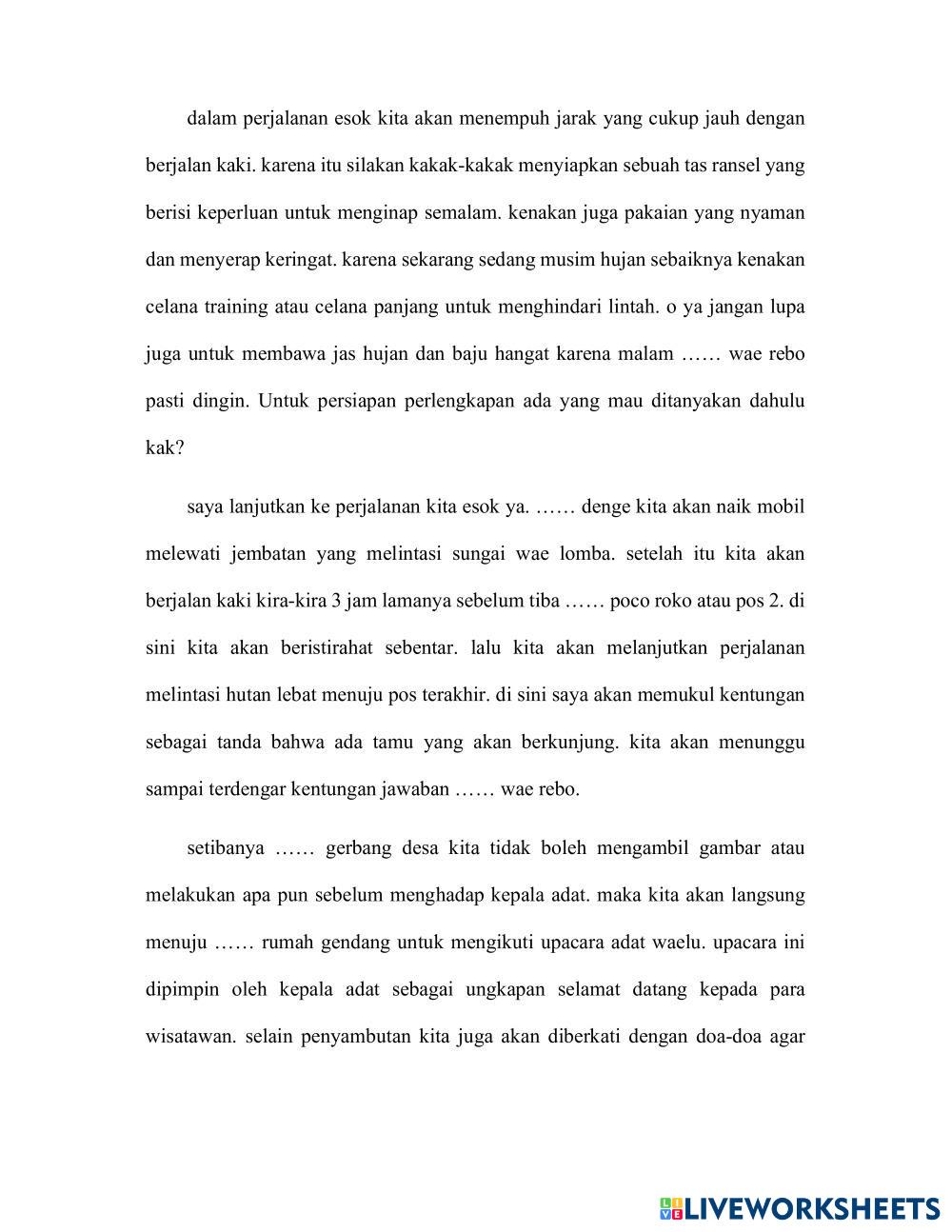 dalam perjalanan esok kita akan menempuh jarak yang cukup jauh dengan berjalan kaki. karena itu silakan kakak-kakak menyiapkan sebuah tas ransel yang berisi keperluan untuk menginap semalam. kenakan juga pakaian yang nyaman dan menyerap keringat. karena sekarang sedang musim hujan sebaiknya kenakan celana training atau celana panjang untuk menghindari lintah. o ya jangan lupa juga untuk membawa jas hujan dan baju hangat karena malam …… wae rebo pasti dingin. Untuk persiapan perlengkapan ada yang mau ditanyakan dahulu kak?

saya lanjutkan ke perjalanan kita esok ya. …… denge kita akan naik mobil melewati jembatan yang melintasi sungai wae lomba. setelah itu kita akan berjalan kaki kira-kira 3 jam lamanya sebelum tiba …… poco roko atau pos 2. di sini kita akan beristirahat sebentar. lalu kita akan melanjutkan perjalanan melintasi hutan lebat menuju pos terakhir. di sini saya akan memukul kentungan sebagai tanda bahwa ada tamu yang akan berkunjung. kita akan menunggu sampai terdengar kentungan jawaban …… wae rebo.

setibanya …… gerbang desa kita tidak boleh mengambil gambar atau melakukan apa pun sebelum menghadap kepala adat. maka kita akan langsung menuju …… rumah gendang untuk mengikuti upacara adat waelu. upacara ini dipimpin oleh kepala adat sebagai ungkapan selamat datang kepada para wisatawan. selain penyambutan kita juga akan diberkati dengan doa-doa agar

LIVEWORKSHEETS